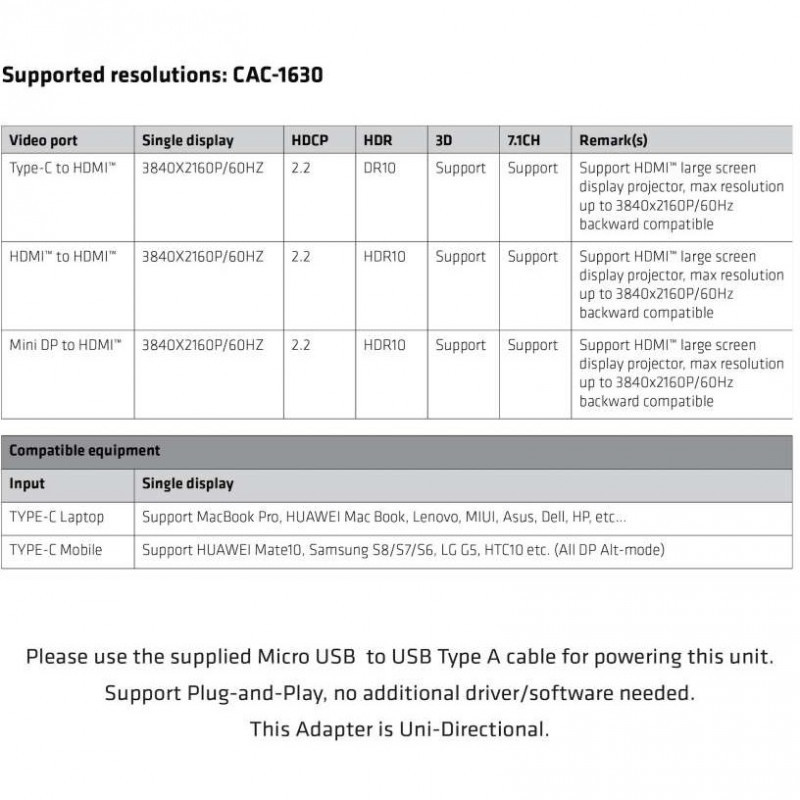 Supported resolutions: CAC-1630

| Video port | Single display | HDCP | HDR | 3D | 7.1CH | Remark(s) |
|---|---|---|---|---|---|---|
| Type-C to HDMI™ | 3840X2160P/60HZ | 2.2 | DR10 | Support | Support | Support HDMI™ large screen display projector, max resolution up to 3840x2160P/60Hz backward compatible |
| HDMI™ to HDMI™ | 3840X2160P/60HZ | 2.2 | HDR10 | Support | Support | Support HDMI™ large screen display projector, max resolution up to 3840x2160P/60Hz backward compatible |
| Mini DP to HDMI™ | 3840X2160P/60HZ | 2.2 | HDR10 | Support | Support | Support HDMI™ large screen display projector, max resolution up to 3840x2160P/60Hz backward compatible |

| Compatible equipment | |
|---|---|
| Input | Single display |
| TYPE-C Laptop | Support MacBook Pro, HUAWEI Mac Book, Lenovo, MIUI, Asus, Dell, HP, etc... |
| TYPE-C Mobile | Support HUAWEI Mate10, Samsung S8/S7/S6, LG G5, HTC10 etc. (All DP Alt-mode) |

Please use the supplied Micro USB to USB Type A cable for powering this unit.
Support Plug-and-Play, no additional driver/software needed.
This Adapter is Uni-Directional.